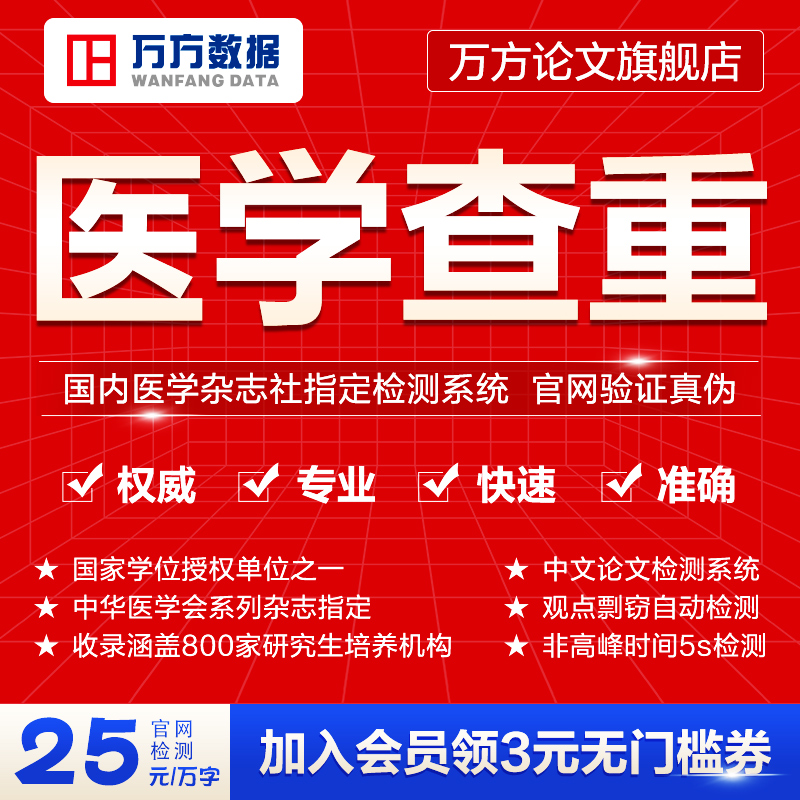 万方数据
WANFANG DATA

万方论文旗舰店

医学查重

国内医学杂志社指定检测系统 官网验证真伪

权威 专业 快速 准确

★ 国家学位授权单位之一
★ 中华医学会系列杂志指定
★ 收录涵盖800家研究生培养机构

★ 中文论文检测系统
★ 观点剽窃自动检测
★ 非高峰时间5s检测

25 官网检测 元/万字

加入会员领3元无门槛券